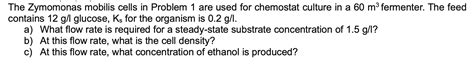 The Zymomonas mobilis cells in Problem 1 are used for chemostat culture in a 60 $m^3$ fermenter. The feed contains 12 g/l glucose, $K_s$ for the organism is 0.2 g/l.

a) What flow rate is required for a steady-state substrate concentration of 1.5 g/l?
b) At this flow rate, what is the cell density?
c) At this flow rate, what concentration of ethanol is produced?